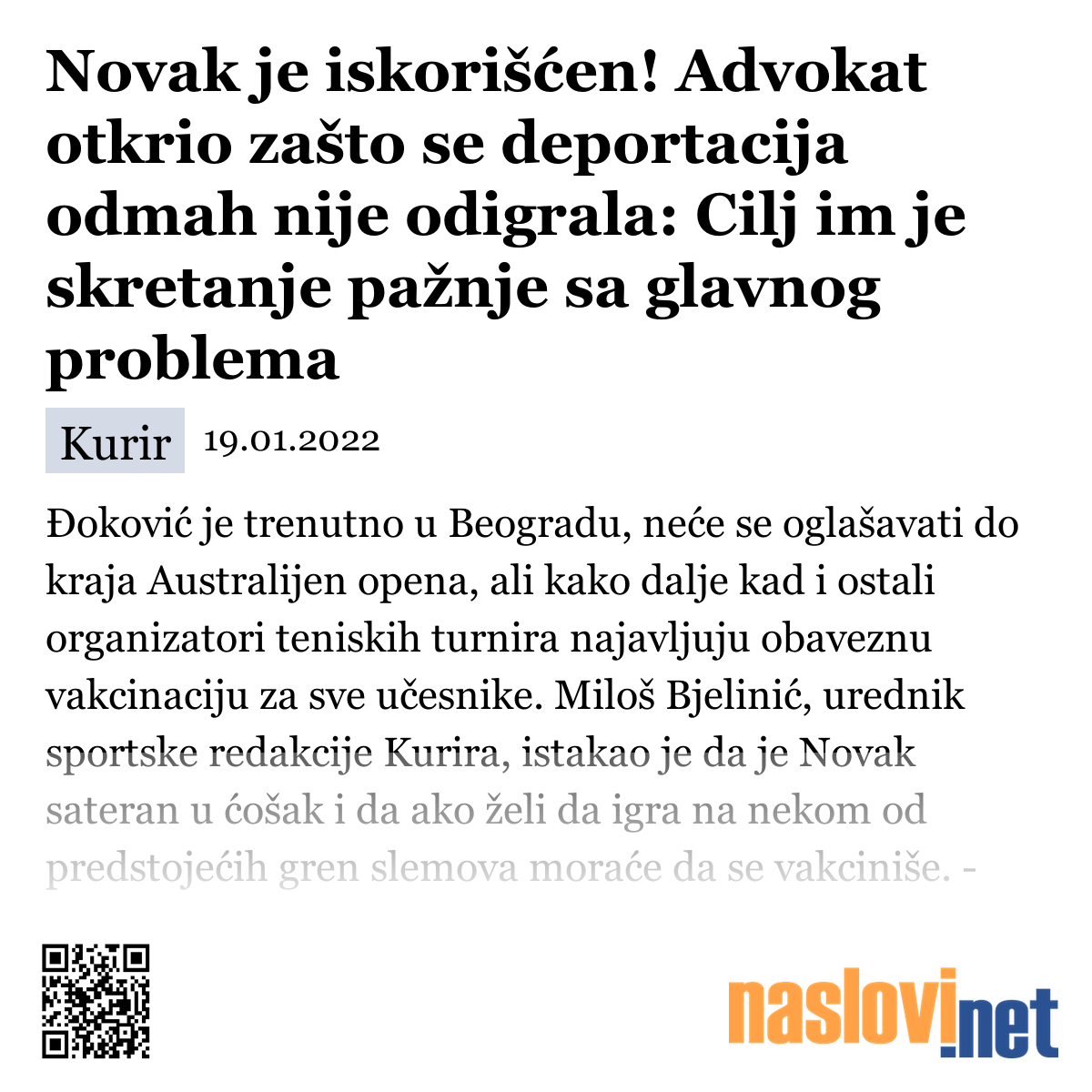 Novak je iskorišćen! Advokat otkrio zašto se deportacija odmah nije odigrala: Cilj im je skretanje pažnje sa glavnog problema

Kurir 19.01.2022

Đoković je trenutno u Beogradu, neće se oglašavati do kraja Australijen opena, ali kako dalje kad i ostali organizatori teniskih turnira najavljuju obaveznu vakcinaciju za sve učesnike. Miloš Bjelinić, urednik sportske redakcije Kurira, istakao je da je Novak sateran u ćošak i da ako želi da igra na nekom od predstojećih gren slemova moraće da se vakciniše. -

naslovi.net